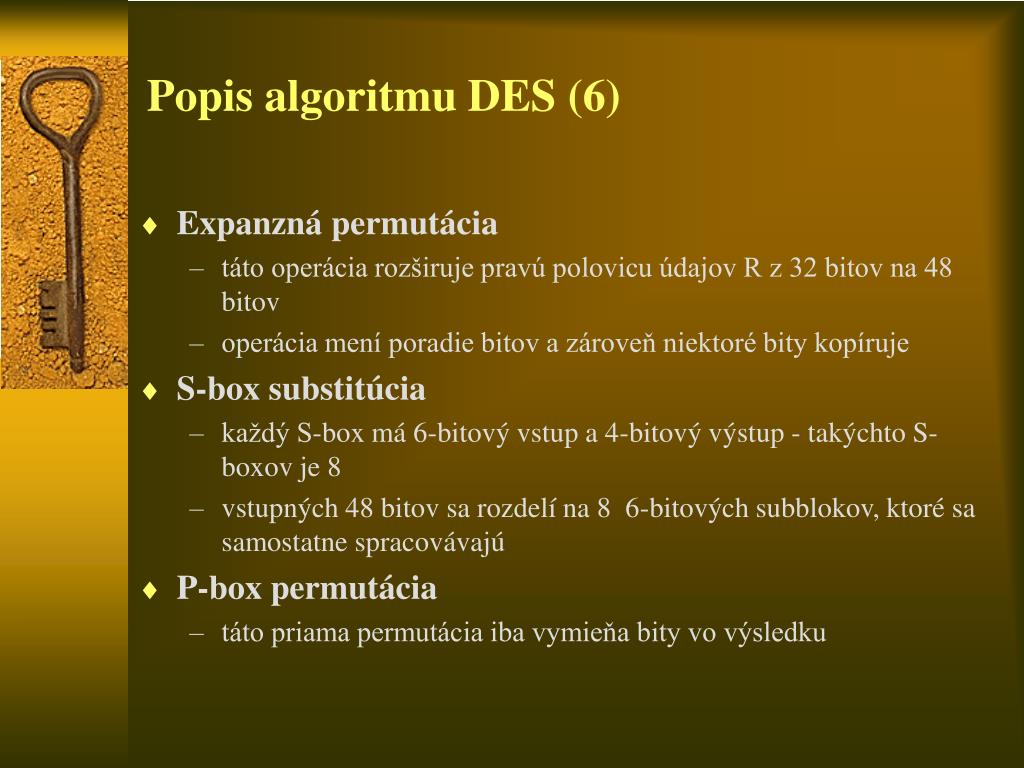 Popis algoritmu DES (6)

♦ Expanzná permutácia
– táto operácia rozširuje pravú polovicu údajov R z 32 bitov na 48 bitov
– operácia mení poradie bitov a zároveň niektoré bity kopíruje

♦ S-box substitúcia
– každý S-box má 6-bitový vstup a 4-bitový výstup - takýchto S-boxov je 8
– vstupných 48 bitov sa rozdelí na 8 6-bitových subblokov, ktoré sa samostatne spracovávajú

♦ P-box permutácia
– táto priama permutácia iba vymieňa bity vo výsledku